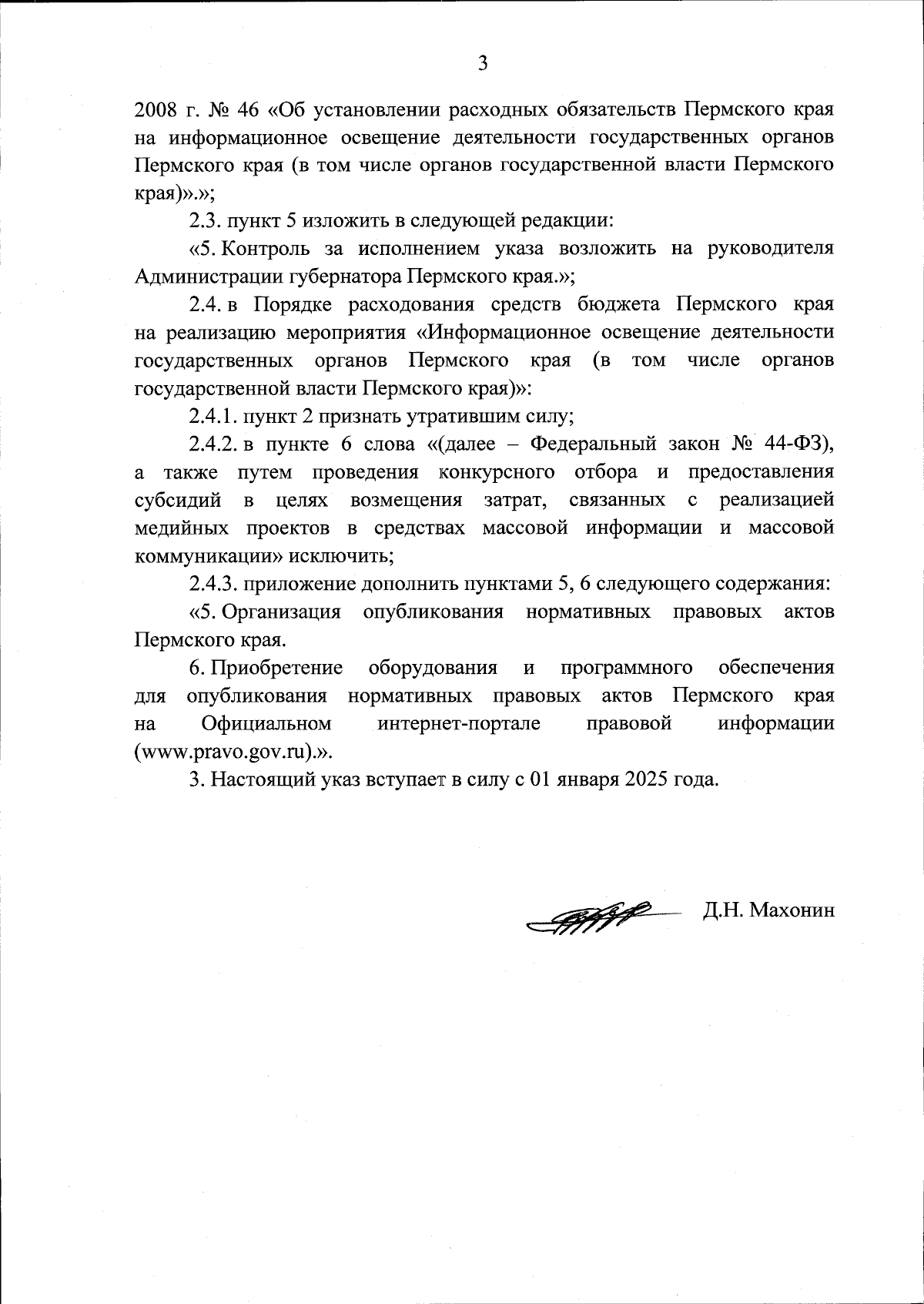 3

2008 г. № 46 «Об установлении расходных обязательств Пермского края на информационное освещение деятельности государственных органов Пермского края (в том числе органов государственной власти Пермского края)».»;

2.3. пункт 5 изложить в следующей редакции:

«5. Контроль за исполнением указа возложить на руководителя Администрации губернатора Пермского края.»;

2.4. в Порядке расходования средств бюджета Пермского края на реализацию мероприятия «Информационное освещение деятельности государственных органов Пермского края (в том числе органов государственной власти Пермского края)»:

2.4.1. пункт 2 признать утратившим силу;

2.4.2. в пункте 6 слова «(далее – Федеральный закон № 44-ФЗ), а также путем проведения конкурсного отбора и предоставления субсидий в целях возмещения затрат, связанных с реализацией медийных проектов в средствах массовой информации и массовой коммуникации» исключить;

2.4.3. приложение дополнить пунктами 5, 6 следующего содержания:

«5. Организация опубликования нормативных правовых актов Пермского края.

6. Приобретение оборудования и программного обеспечения для опубликования нормативных правовых актов Пермского края на Официальном интернет-портале правовой информации (www.pravo.gov.ru).».

3. Настоящий указ вступает в силу с 01 января 2025 года.

Д.Н. Махонин